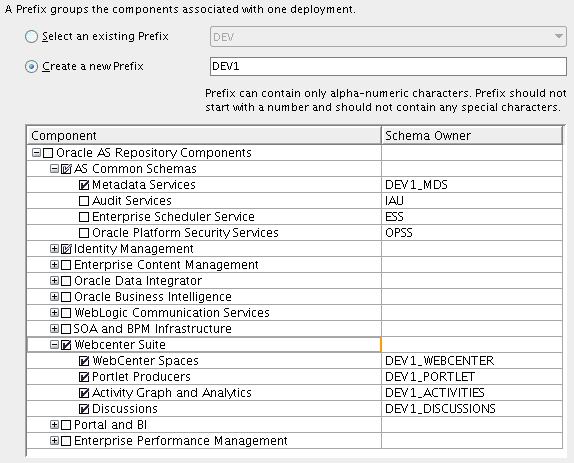 A Prefix groups the components associated with one deployment.

Select an existing Prefix DEV

Create a new Prefix DEV1

Prefix can contain only alpha-numeric characters. Prefix should not start with a number and should not contain any special characters.

| Component | Schema Owner |
|---|---|
| Oracle AS Repository Components | |
| AS Common Schemas | |
| Metadata Services | DEV1_MDS |
| Audit Services | IAU |
| Enterprise Scheduler Service | ESS |
| Oracle Platform Security Services | OPSS |
| Identity Management | |
| Enterprise Content Management | |
| Oracle Data Integrator | |
| Oracle Business Intelligence | |
| WebLogic Communication Services | |
| SOA and BPM Infrastructure | |
| Webcenter Suite | |
| WebCenter Spaces | DEV1_WEBCENTER |
| Portlet Producers | DEV1_PORTLET |
| Activity Graph and Analytics | DEV1_ACTIVITIES |
| Discussions | DEV1_DISCUSSIONS |
| Portal and BI | |
| Enterprise Performance Management | |